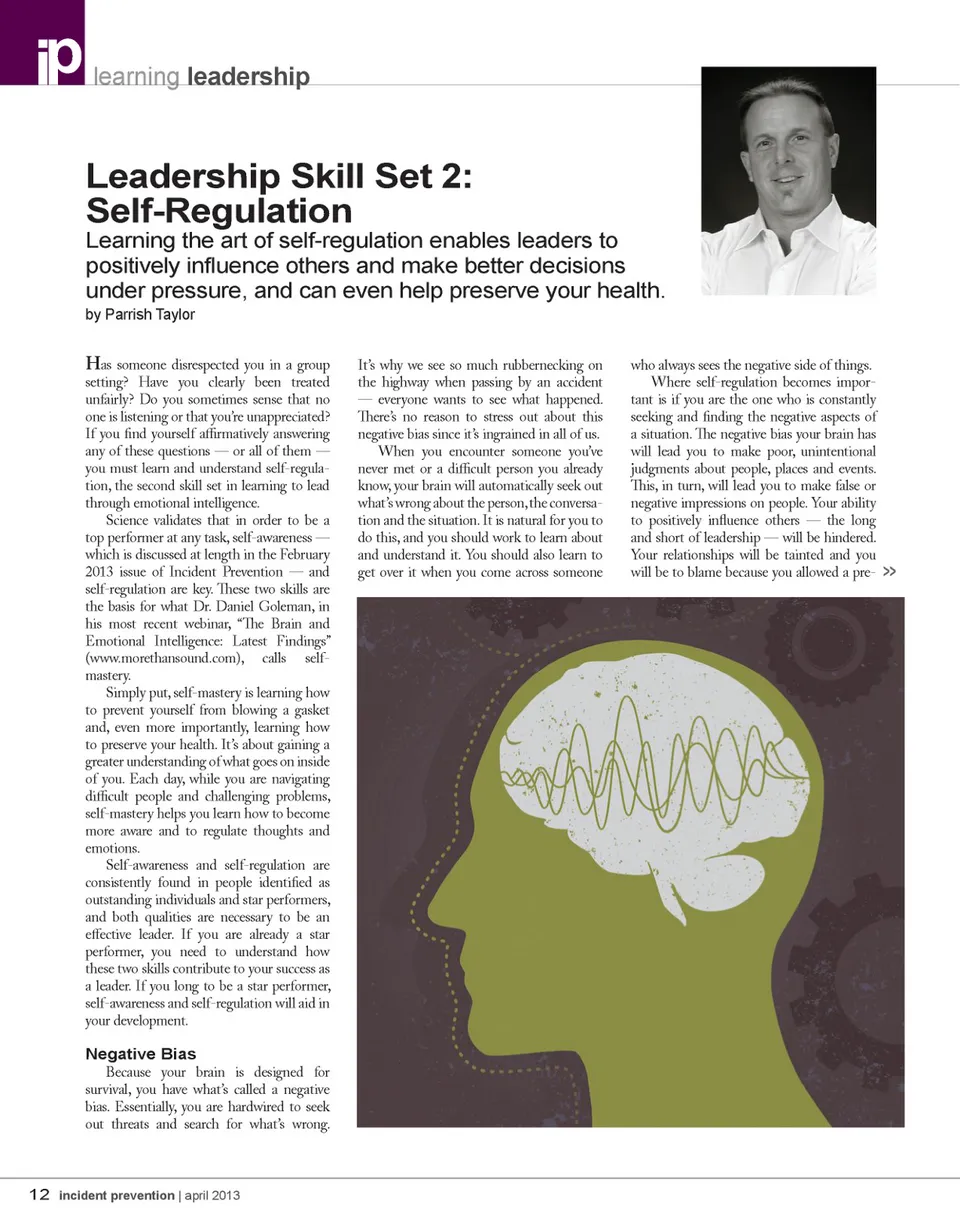 ip learning leadership

Leadership Skill Set 2: Self-Regulation

Learning the art of self-regulation enables leaders to positively influence others and make better decisions under pressure, and can even help preserve your health.

by Parrish Taylor

Has someone disrespected you in a group setting? Have you clearly been treated unfairly? Do you sometimes sense that no one is listening or that you're unappreciated? If you find yourself affirmatively answering any of these questions — or all of them — you must learn and understand self-regulation, the second skill set in learning to lead through emotional intelligence.

Science validates that in order to be a top performer at any task, self-awareness — which is discussed at length in the February 2013 issue of Incident Prevention — and self-regulation are key. These two skills are the basis for what Dr. Daniel Goleman, in his most recent webinar, "The Brain and Emotional Intelligence: Latest Findings" (www.morethansound.com), calls self-mastery.

Simply put, self-mastery is learning how to prevent yourself from blowing a gasket and, even more importantly, learning how to preserve your health. It's about gaining a greater understanding of what goes on inside of you. Each day, while you are navigating difficult people and challenging problems, self-mastery helps you learn how to become more aware and to regulate thoughts and emotions.

Self-awareness and self-regulation are consistently found in people identified as outstanding individuals and star performers, and both qualities are necessary to be an effective leader. If you are already a star performer, you need to understand how these two skills contribute to your success as a leader. If you long to be a star performer, self-awareness and self-regulation will aid in your development.

Negative Bias

Because your brain is designed for survival, you have what's called a negative bias. Essentially, you are hardwired to seek out threats and search for what's wrong. It's why we see so much rubbernecking on the highway when passing by an accident — everyone wants to see what happened. There's no reason to stress out about this negative bias since it's ingrained in all of us.

When you encounter someone you've never met or a difficult person you already know, your brain will automatically seek out what's wrong about the person, the conversation and the situation. It is natural for you to do this, and you should work to learn about and understand it. You should also learn to get over it when you come across someone who always sees the negative side of things.

Where self-regulation becomes important is if you are the one who is constantly seeking and finding the negative aspects of a situation. The negative bias your brain has will lead you to make poor, unintentional judgments about people, places and events. This, in turn, will lead you to make false or negative impressions on people. Your ability to positively influence others — the long and short of leadership — will be hindered. Your relationships will be tainted and you will be to blame because you allowed a pre- >>

12 incident prevention | april 2013